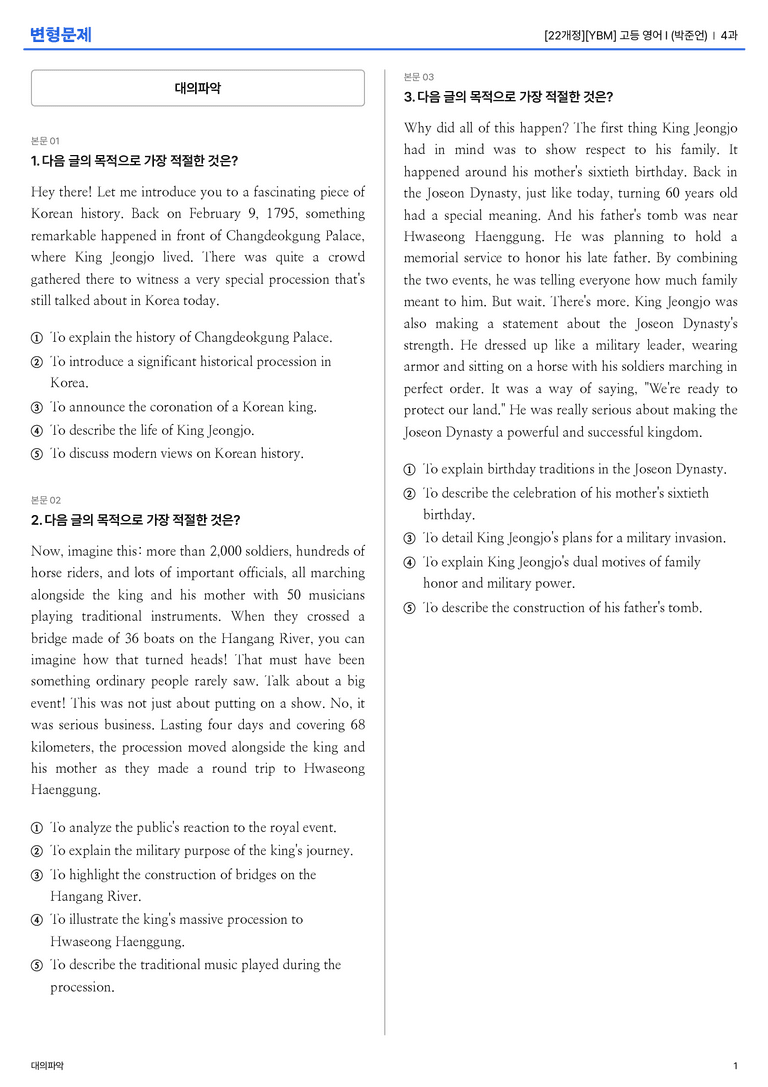 변형문제

[22개정][YBM] 고등 영어 I (박준언) | 4과

대의파악

본문 01

1. 다음 글의 목적으로 가장 적절한 것은?

Hey there! Let me introduce you to a fascinating piece of Korean history. Back on February 9, 1795, something remarkable happened in front of Changdeokgung Palace, where King Jeongjo lived. There was quite a crowd gathered there to witness a very special procession that's still talked about in Korea today.

① To explain the history of Changdeokgung Palace.
② To introduce a significant historical procession in Korea.
③ To announce the coronation of a Korean king.
④ To describe the life of King Jeongjo.
⑤ To discuss modern views on Korean history.

본문 02

2. 다음 글의 목적으로 가장 적절한 것은?

Now, imagine this: more than 2,000 soldiers, hundreds of horse riders, and lots of important officials, all marching alongside the king and his mother with 50 musicians playing traditional instruments. When they crossed a bridge made of 36 boats on the Hangang River, you can imagine how that turned heads! That must have been something ordinary people rarely saw. Talk about a big event! This was not just about putting on a show. No, it was serious business. Lasting four days and covering 68 kilometers, the procession moved alongside the king and his mother as they made a round trip to Hwaseong Haenggung.

① To analyze the public's reaction to the royal event.
② To explain the military purpose of the king's journey.
③ To highlight the construction of bridges on the Hangang River.
④ To illustrate the king's massive procession to Hwaseong Haenggung.
⑤ To describe the traditional music played during the procession.

본문 03

3. 다음 글의 목적으로 가장 적절한 것은?

Why did all of this happen? The first thing King Jeongjo had in mind was to show respect to his family. It happened around his mother's sixtieth birthday. Back in the Joseon Dynasty, just like today, turning 60 years old had a special meaning. And his father's tomb was near Hwaseong Haenggung. He was planning to hold a memorial service to honor his late father. By combining the two events, he was telling everyone how much family meant to him. But wait. There's more. King Jeongjo was also making a statement about the Joseon Dynasty's strength. He dressed up like a military leader, wearing armor and sitting on a horse with his soldiers marching in perfect order. It was a way of saying, "We're ready to protect our land." He was really serious about making the Joseon Dynasty a powerful and successful kingdom.

① To explain birthday traditions in the Joseon Dynasty.
② To describe the celebration of his mother's sixtieth birthday.
③ To detail King Jeongjo's plans for a military invasion.
④ To explain King Jeongjo's dual motives of family honor and military power.
⑤ To describe the construction of his father's tomb.

대의파악

1